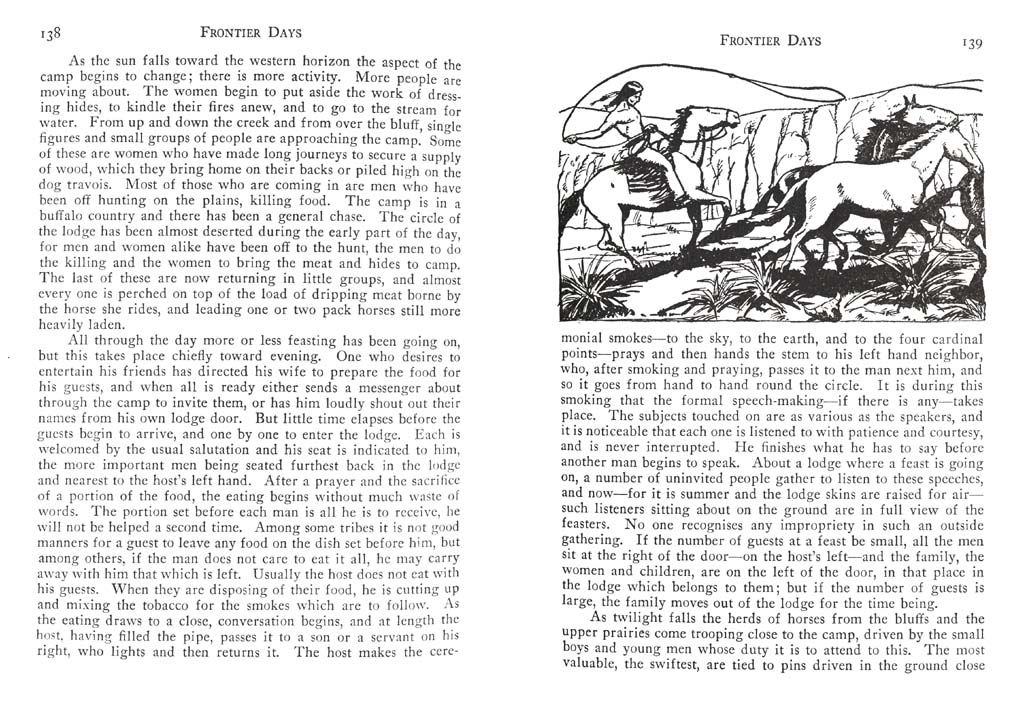 138 FRONTIER DAYS

As the sun falls toward the western horizon the aspect of the camp begins to change; there is more activity. More people are moving about. The women begin to put aside the work of dressing hides, to kindle their fires anew, and to go to the stream for water. From up and down the creek and from over the bluff, single figures and small groups of people are approaching the camp. Some of these are women who have made long journeys to secure a supply of wood, which they bring home on their backs or piled high on the dog travois. Most of those who are coming in are men who have been off hunting on the plains, killing food. The camp is in a buffalo country and there has been a general chase. The circle of the lodge has been almost deserted during the early part of the day, for men and women alike have been off to the hunt, the men to do the killing and the women to bring the meat and hides to camp. The last of these are now returning in little groups, and almost every one is perched on top of the load of dripping meat borne by the horse she rides, and leading one or two pack horses still more heavily laden.

All through the day more or less feasting has been going on, but this takes place chiefly toward evening. One who desires to entertain his friends has directed his wife to prepare the food for his guests, and when all is ready either sends a messenger about through the camp to invite them, or has him loudly shout out their names from his own lodge door. But little time elapses before the guests begin to arrive, and one by one to enter the lodge. Each is welcomed by the usual salutation and his seat is indicated to him, the more important men being seated furthest back in the lodge and nearest to the host's left hand. After a prayer and the sacrifice of a portion of the food, the eating begins without much waste of words. The portion set before each man is all he is to receive, he will not be helped a second time. Among some tribes it is not good manners for a guest to leave any food on the dish set before him, but among others, if the man does not care to eat it all, he may carry away with him that which is left. Usually the host does not eat with his guests. When they are disposing of their food, he is cutting up and mixing the tobacco for the smokes which are to follow. As the eating draws to a close, conversation begins, and at length the host, having filled the pipe, passes it to a son or a servant on his right, who lights and then returns it. The host makes the cere-

FRONTIER DAYS 139

monial smokes—to the sky, to the earth, and to the four cardinal points—prays and then hands the stem to his left hand neighbor, who, after smoking and praying, passes it to the man next him, and so it goes from hand to hand round the circle. It is during this smoking that the formal speech-making—if there is any—takes place. The subjects touched on are as various as the speakers, and it is noticeable that each one is listened to with patience and courtesy, and is never interrupted. He finishes what he has to say before another man begins to speak. About a lodge where a feast is going on, a number of uninvited people gather to listen to these speeches, and now—for it is summer and the lodge skins are raised for air—such listeners sitting about on the ground are in full view of the feasters. No one recognises any impropriety in such an outside gathering. If the number of guests at a feast be small, all the men sit at the right of the door—on the host's left—and the family, the women and children, are on the left of the door, in that place in the lodge which belongs to them; but if the number of guests is large, the family moves out of the lodge for the time being.

As twilight falls the herds of horses from the bluffs and the upper prairies come trooping close to the camp, driven by the small boys and young men whose duty it is to attend to this. The most valuable, the swiftest, are tied to pins driven in the ground close